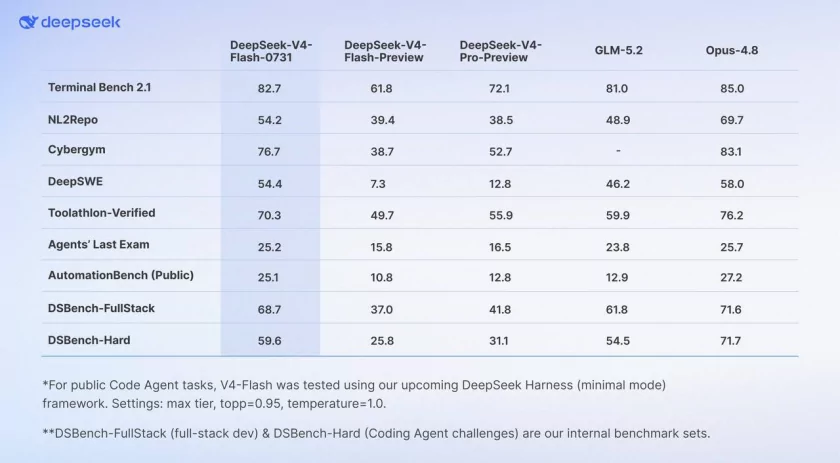 deepseek

|  | DeepSeek-V4-Flash-0731 | DeepSeek-V4-Flash-Preview | DeepSeek-V4-Pro-Preview | GLM-5.2 | Opus-4.8 |
|---|---|---|---|---|---|
| Terminal Bench 2.1 | 82.7 | 61.8 | 72.1 | 81.0 | 85.0 |
| NL2Repo | 54.2 | 39.4 | 38.5 | 48.9 | 69.7 |
| Cybergym | 76.7 | 38.7 | 52.7 | - | 83.1 |
| DeepSWE | 54.4 | 7.3 | 12.8 | 46.2 | 58.0 |
| Toolathlon-Verified | 70.3 | 49.7 | 55.9 | 59.9 | 76.2 |
| Agents' Last Exam | 25.2 | 15.8 | 16.5 | 23.8 | 25.7 |
| AutomationBench (Public) | 25.1 | 10.8 | 12.8 | 12.9 | 27.2 |
| DSBench-FullStack | 68.7 | 37.0 | 41.8 | 61.8 | 71.6 |
| DSBench-Hard | 59.6 | 25.8 | 31.1 | 54.5 | 71.7 |

*For public Code Agent tasks, V4-Flash was tested using our upcoming DeepSeek Harness (minimal mode) framework. Settings: max tier, topp=0.95, temperature=1.0.

**DSBench-FullStack (full-stack dev) & DSBench-Hard (Coding Agent challenges) are our internal benchmark sets.